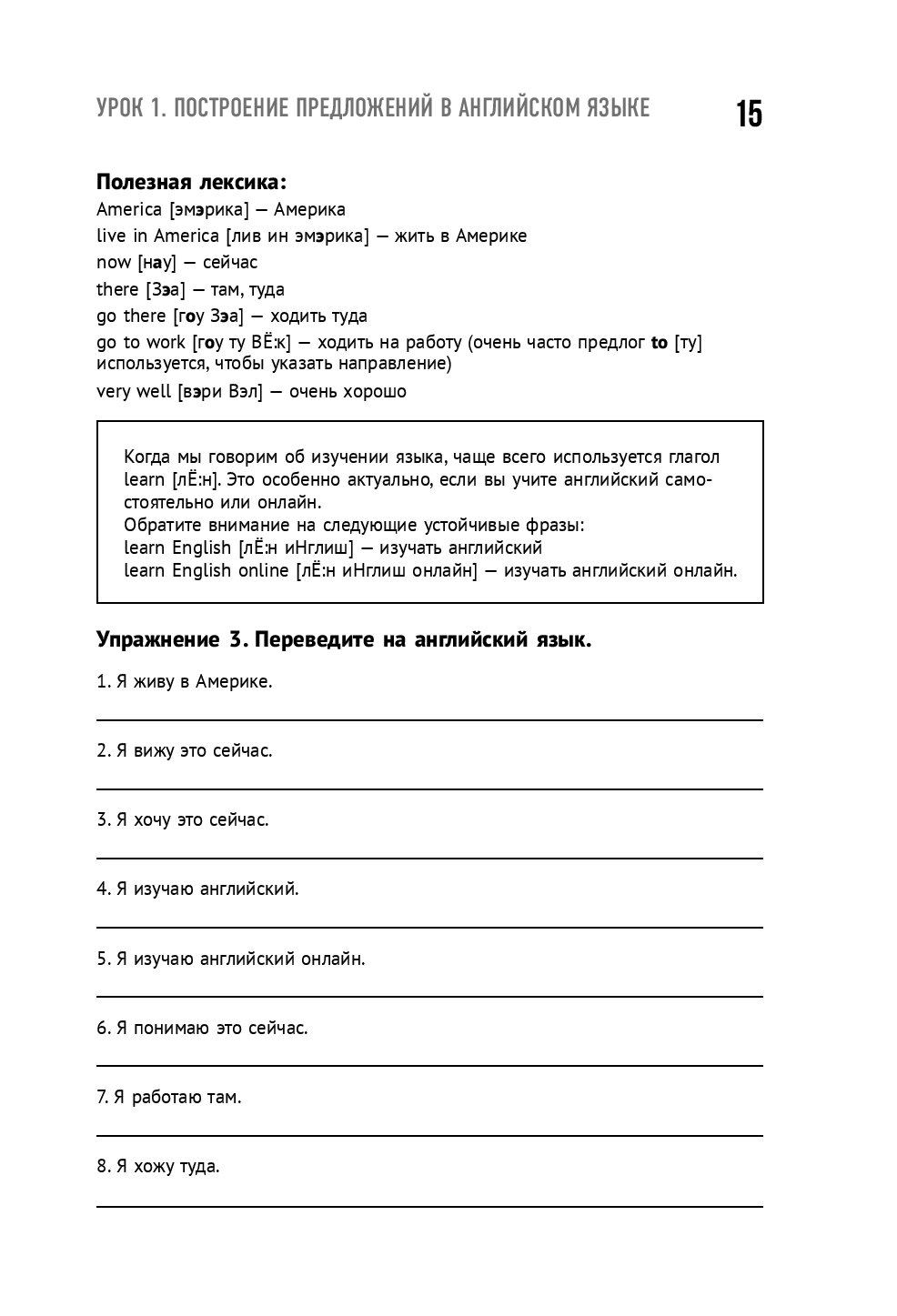 УРОК 1. ПОСТРОЕНИЕ ПРЕДЛОЖЕНИЙ В АНГЛИЙСКОМ ЯЗЫКЕ 15

Полезная лексика:
America [эмэрика] — Америка
live in America [лив ин эмэрика] — жить в Америке
now [нау] — сейчас
there [Зэа] — там, туда
go there [гоу Зэа] — ходить туда
go to work [гоу ту ВЁ:к] — ходить на работу (очень часто предлог to [ту] используется, чтобы указать направление)
very well [вэри Вэл] — очень хорошо

Когда мы говорим об изучении языка, чаще всего используется глагол learn [лЁ:н]. Это особенно актуально, если вы учите английский самостоятельно или онлайн.
Обратите внимание на следующие устойчивые фразы:
learn English [лЁ:н иНглиш] — изучать английский
learn English online [лЁ:н иНглиш онлайн] — изучать английский онлайн.

Упражнение 3. Переведите на английский язык.

1. Я живу в Америке.

2. Я вижу это сейчас.

3. Я хочу это сейчас.

4. Я изучаю английский.

5. Я изучаю английский онлайн.

6. Я понимаю это сейчас.

7. Я работаю там.

8. Я хожу туда.